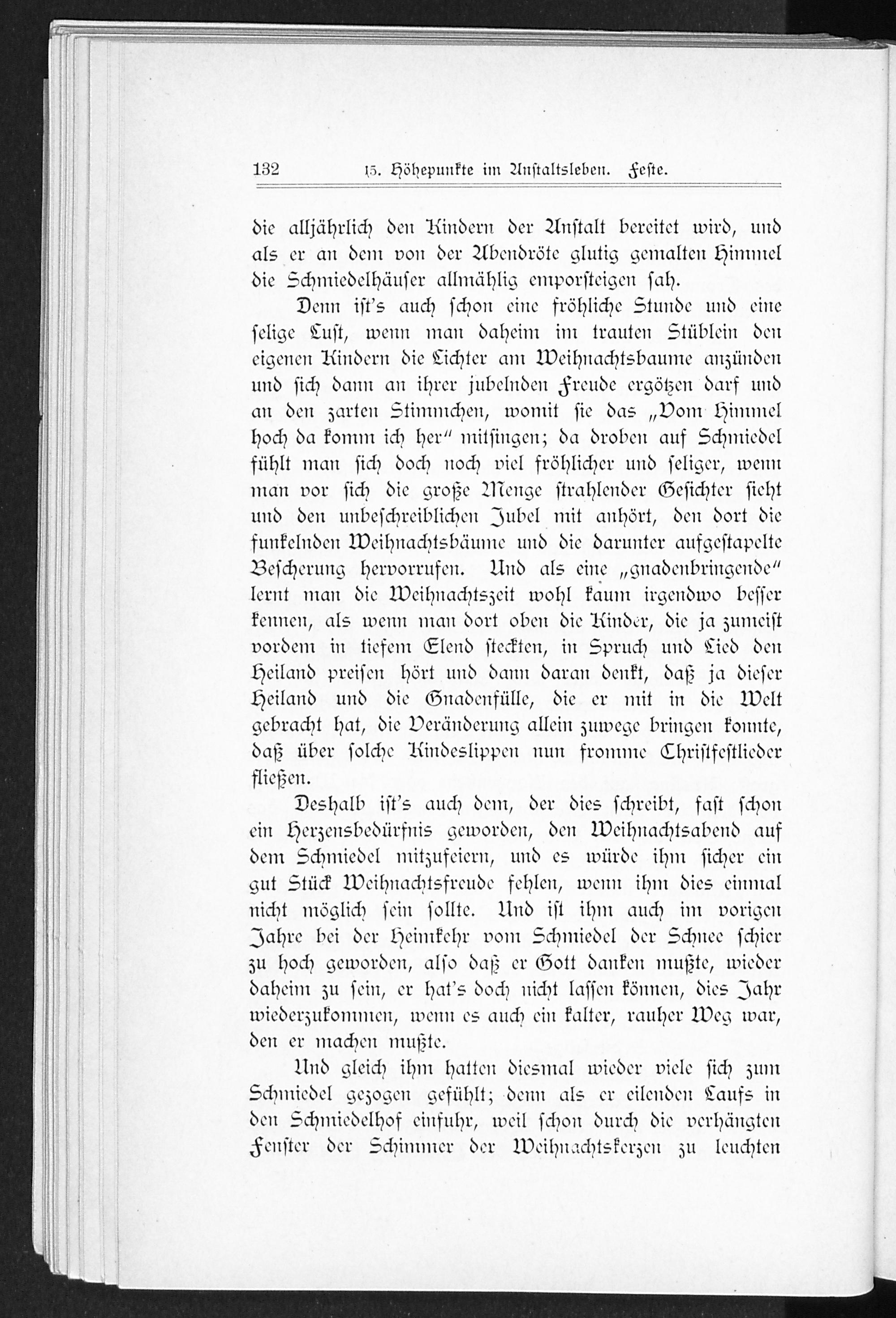 132 15. Höhepunkte im Anstaltsleben. Feste.

die alljährlich den Kindern der Anstalt bereitet wird, und als er an dem von der Abendröte glutig gemalten Himmel die Schmiedelhäuser allmählig emporsteigen sah.

Denn ist's auch schon eine fröhliche Stunde und eine selige Lust, wenn man daheim im trauten Stüblein den eigenen Kindern die Lichter am Weihnachtsbaume anzünden und sich dann an ihrer jubelnden Freude ergötzen darf und an den zarten Stimmchen, womit sie das „Vom Himmel hoch da komm ich her" mitsingen; da droben auf Schmiedel fühlt man sich doch noch viel fröhlicher und seliger, wenn man vor sich die große Menge strahlender Gesichter sieht und den unbeschreiblichen Jubel mit anhört, den dort die funkelnden Weihnachtsbäume und die darunter aufgestapelte Bescherung hervorrufen. Und als eine „gnadenbringende" lernt man die Weihnachtszeit wohl kaum irgendwo besser kennen, als wenn man dort oben die Kinder, die ja zumeist vordem in tiefem Elend steckten, in Spruch und Lied den Heiland preisen hört und dann daran denkt, daß ja dieser Heiland und die Gnadenfülle, die er mit in die Welt gebracht hat, die Veränderung allein zuwege bringen konnte, daß über solche Kindeslippen nun fromme Christfestlieder fließen.

Deshalb ist's auch dem, der dies schreibt, fast schon ein Herzensbedürfnis geworden, den Weihnachtsabend auf dem Schmiedel mitzufeiern, und es würde ihm sicher ein gut Stück Weihnachtsfreude fehlen, wenn ihm dies einmal nicht möglich sein sollte. Und ist ihm auch im vorigen Jahre bei der Heimkehr vom Schmiedel der Schnee schier zu hoch geworden, also daß er Gott danken mußte, wieder daheim zu sein, er hat's doch nicht lassen können, dies Jahr wiederzukommen, wenn es auch ein kalter, rauher Weg war, den er machen mußte.

Und gleich ihm hatten diesmal wieder viele sich zum Schmiedel gezogen gefühlt; denn als er eilenden Laufs in den Schmiedelhof einfuhr, weil schon durch die verhängten Fenster der Schimmer der Weihnachtskerzen zu leuchten